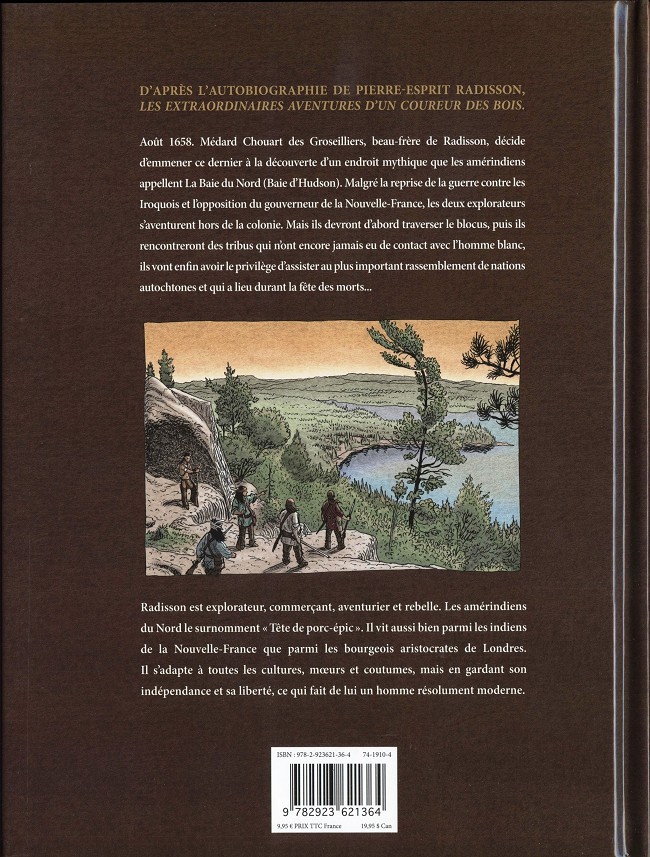 D'APRÈS L'AUTOBIOGRAPHIE DE PIERRE-ESPRIT RADISSON,
LES EXTRAORDINAIRES AVENTURES D'UN COUREUR DES BOIS.

Août 1658. Médard Chouart des Groseilliers, beau-frère de Radisson, décide d'emmener ce dernier à la découverte d'un endroit mythique que les amérindiens appellent La Baie du Nord (Baie d'Hudson). Malgré la reprise de la guerre contre les Iroquois et l'opposition du gouverneur de la Nouvelle-France, les deux explorateurs s'aventurent hors de la colonie. Mais ils devront d'abord traverser le blocus, puis ils rencontreront des tribus qui n'ont encore jamais eu de contact avec l'homme blanc, ils vont enfin avoir le privilège d'assister au plus important rassemblement de nations autochtones et qui a lieu durant la fête des morts...

Radisson est explorateur, commerçant, aventurier et rebelle. Les amérindiens du Nord le surnomment « Tête de porc-épic ». Il vit aussi bien parmi les indiens de la Nouvelle-France que parmi les bourgeois aristocrates de Londres. Il s'adapte à toutes les cultures, mœurs et coutumes, mais en gardant son indépendance et sa liberté, ce qui fait de lui un homme résolument moderne.

ISBN : 978-2-923621-36-4 74-1910-4
9 782923 621364
9,95 € PRIX TTC France 19,95 $ Can